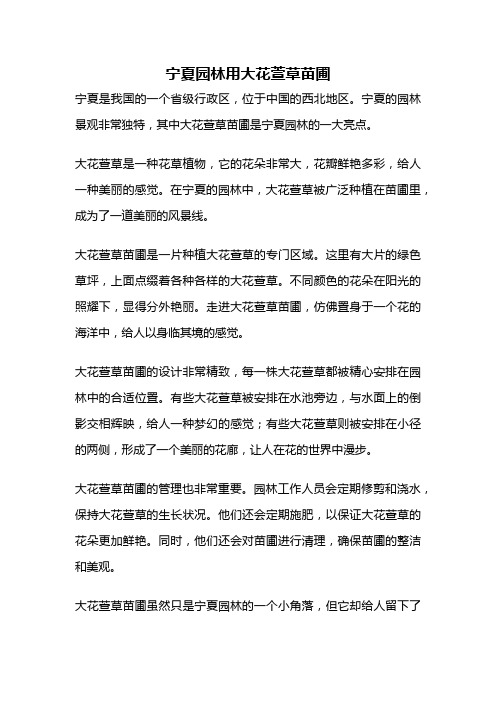 宁夏园林用大花萱草苗圃

宁夏是我国的一个省级行政区，位于中国的西北地区。宁夏的园林景观非常独特，其中大花萱草苗圃是宁夏园林的一大亮点。

大花萱草是一种花草植物，它的花朵非常大，花瓣鲜艳多彩，给人一种美丽的感觉。在宁夏的园林中，大花萱草被广泛种植在苗圃里，成为了一道美丽的风景线。

大花萱草苗圃是一片种植大花萱草的专门区域。这里有大片的绿色草坪，上面点缀着各种各样的大花萱草。不同颜色的花朵在阳光的照耀下，显得分外艳丽。走进大花萱草苗圃，仿佛置身于一个花的海洋中，给人以身临其境的感觉。

大花萱草苗圃的设计非常精致，每一株大花萱草都被精心安排在园林中的合适位置。有些大花萱草被安排在水池旁边，与水面上的倒影交相辉映，给人一种梦幻的感觉；有些大花萱草则被安排在小径的两侧，形成了一个美丽的花廊，让人在花的世界中漫步。

大花萱草苗圃的管理也非常重要。园林工作人员会定期修剪和浇水，保持大花萱草的生长状况。他们还会定期施肥，以保证大花萱草的花朵更加鲜艳。同时，他们还会对苗圃进行清理，确保苗圃的整洁和美观。

大花萱草苗圃虽然只是宁夏园林的一个小角落，但它却给人留下了